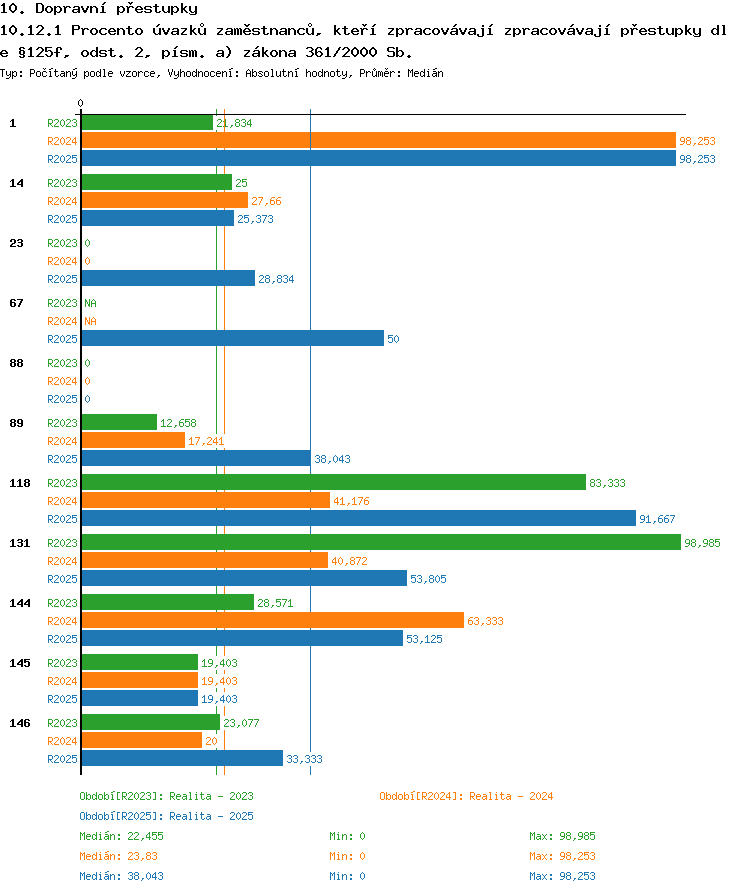 10. Dopravní přestupky

10.12.1 Procento úvazků zaměstnanců, kteří zpracovávají zpracovávají přestupky dle §125f, odst. 2, písm. a) zákona 361/2000 Sb.

Typ: Počítaný podle vzorce, Vyhodnocení: Absolutní hodnoty, Průměr: Medián

0

1
R2023 21,834
R2024 98,253
R2025 98,253

14
R2023 25
R2024 27,66
R2025 25,373

23
R2023 0
R2024 0
R2025 28,834

67
R2023 NA
R2024 NA
R2025 50

88
R2023 0
R2024 0
R2025 0

89
R2023 12,658
R2024 17,241
R2025 38,043

118
R2023 83,333
R2024 41,176
R2025 91,667

131
R2023 98,985
R2024 40,872
R2025 53,805

144
R2023 28,571
R2024 63,333
R2025 53,125

145
R2023 19,403
R2024 19,403
R2025 19,403

146
R2023 23,077
R2024 20
R2025 33,333

Období[R2023]: Realita - 2023
Období[R2024]: Realita - 2024
Období[R2025]: Realita - 2025

Medián: 22,455 Min: 0 Max: 98,985
Medián: 23,83 Min: 0 Max: 98,253
Medián: 38,043 Min: 0 Max: 98,253